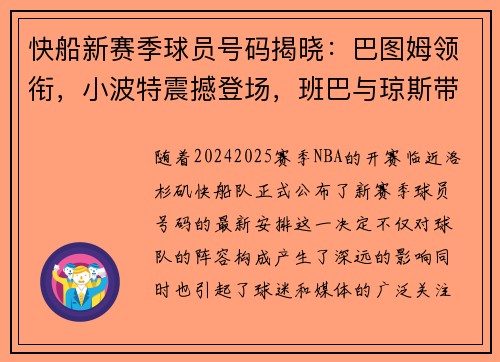 快船新赛季球员号码揭晓：巴图姆领衔，小波特震撼登场，班巴与琼斯带

随着20242025赛季NBA的开赛临近洛杉矶快船队正式公布了新赛季球员号码的最新安排这一决定不仅对球队的阵容构成产生了深远的影响同时也引起了球迷和媒体的广泛关注